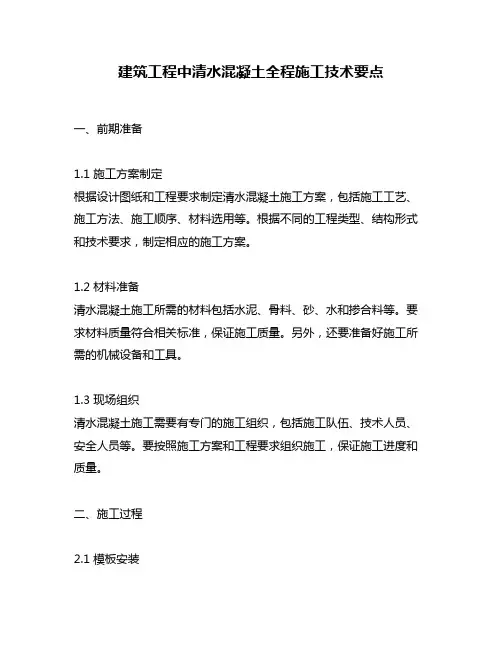 建筑工程中清水混凝土全程施工技术要点

一、前期准备

1.1 施工方案制定
根据设计图纸和工程要求制定清水混凝土施工方案，包括施工工艺、施工方法、施工顺序、材料选用等。根据不同的工程类型、结构形式和技术要求，制定相应的施工方案。

1.2 材料准备
清水混凝土施工所需的材料包括水泥、骨料、砂、水和掺合料等。要求材料质量符合相关标准，保证施工质量。另外，还要准备好施工所需的机械设备和工具。

1.3 现场组织
清水混凝土施工需要有专门的施工组织，包括施工队伍、技术人员、安全人员等。要按照施工方案和工程要求组织施工，保证施工进度和质量。

二、施工过程

2.1 模板安装